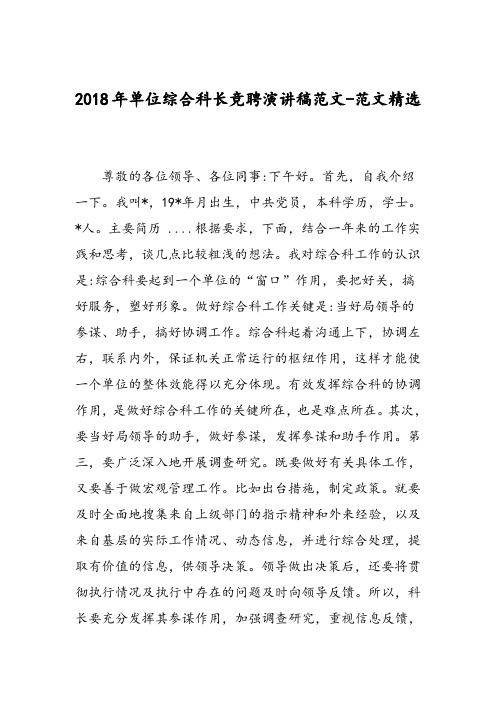 2018年单位综合科长竞聘演讲稿范文-范文精选

尊敬的各位领导、各位同事:下午好。首先，自我介绍一下。我叫*，19*年月出生，中共党员，本科学历，学士。*人。主要简历 ....根据要求，下面，结合一年来的工作实践和思考，谈几点比较粗浅的想法。我对综合科工作的认识是:综合科要起到一个单位的“窗口”作用，要把好关，搞好服务，塑好形象。做好综合科工作关键是:当好局领导的参谋、助手，搞好协调工作。综合科起着沟通上下，协调左右，联系内外，保证机关正常运行的枢纽作用，这样才能使一个单位的整体效能得以充分体现。有效发挥综合科的协调作用，是做好综合科工作的关键所在，也是难点所在。其次，要当好局领导的助手，做好参谋，发挥参谋和助手作用。第三，要广泛深入地开展调查研究。既要做好有关具体工作，又要善于做宏观管理工作。比如出台措施，制定政策。就要及时全面地搜集来自上级部门的指示精神和外来经验，以及来自基层的实际工作情况、动态信息，并进行综合处理，提取有价值的信息，供领导决策。领导做出决策后，还要将贯彻执行情况及执行中存在的问题及时向领导反馈。所以，科长要充分发挥其参谋作用，加强调查研究，重视信息反馈，